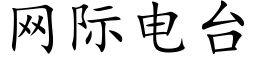 网际电台